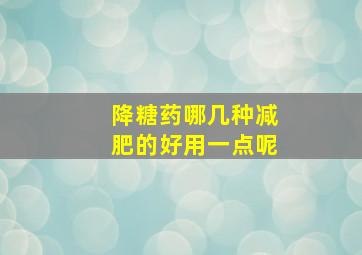 降糖药哪几种减肥的好用一点呢